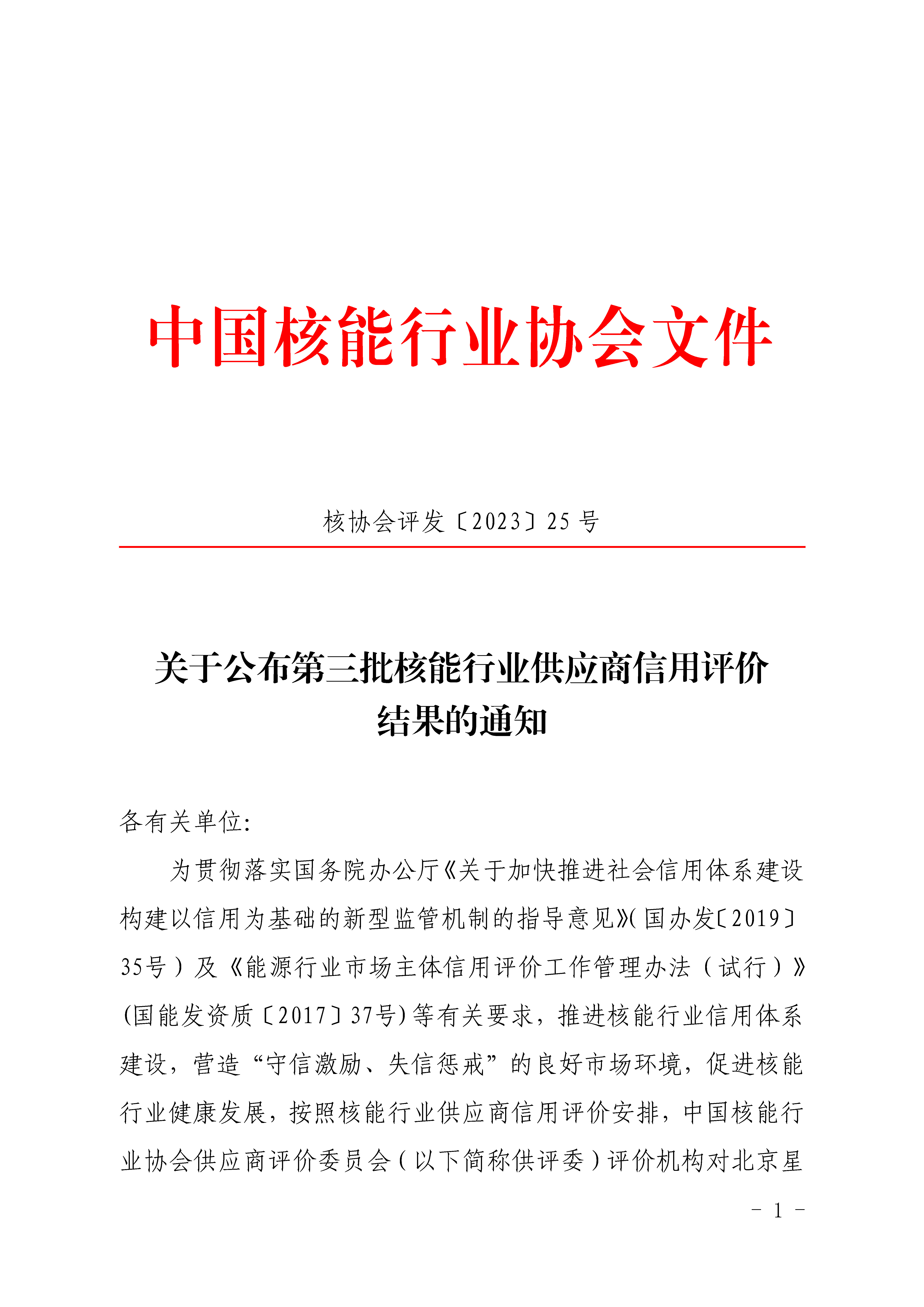 中国核能行业协会文件

核协会评发〔2023〕25 号

关于公布第三批核能行业供应商信用评价结果的通知

各有关单位:

为贯彻落实国务院办公厅《关于加快推进社会信用体系建设构建以信用为基础的新型监管机制的指导意见》(国办发〔2019〕35号)及《能源行业市场主体信用评价工作管理办法(试行)》(国能发资质〔2017〕37号)等有关要求,推进核能行业信用体系建设,营造“守信激励、失信惩戒”的良好市场环境,促进核能行业健康发展,按照核能行业供应商信用评价安排,中国核能行业协会供应商评价委员会(以下简称供评委)评价机构对北京星

- 1 -